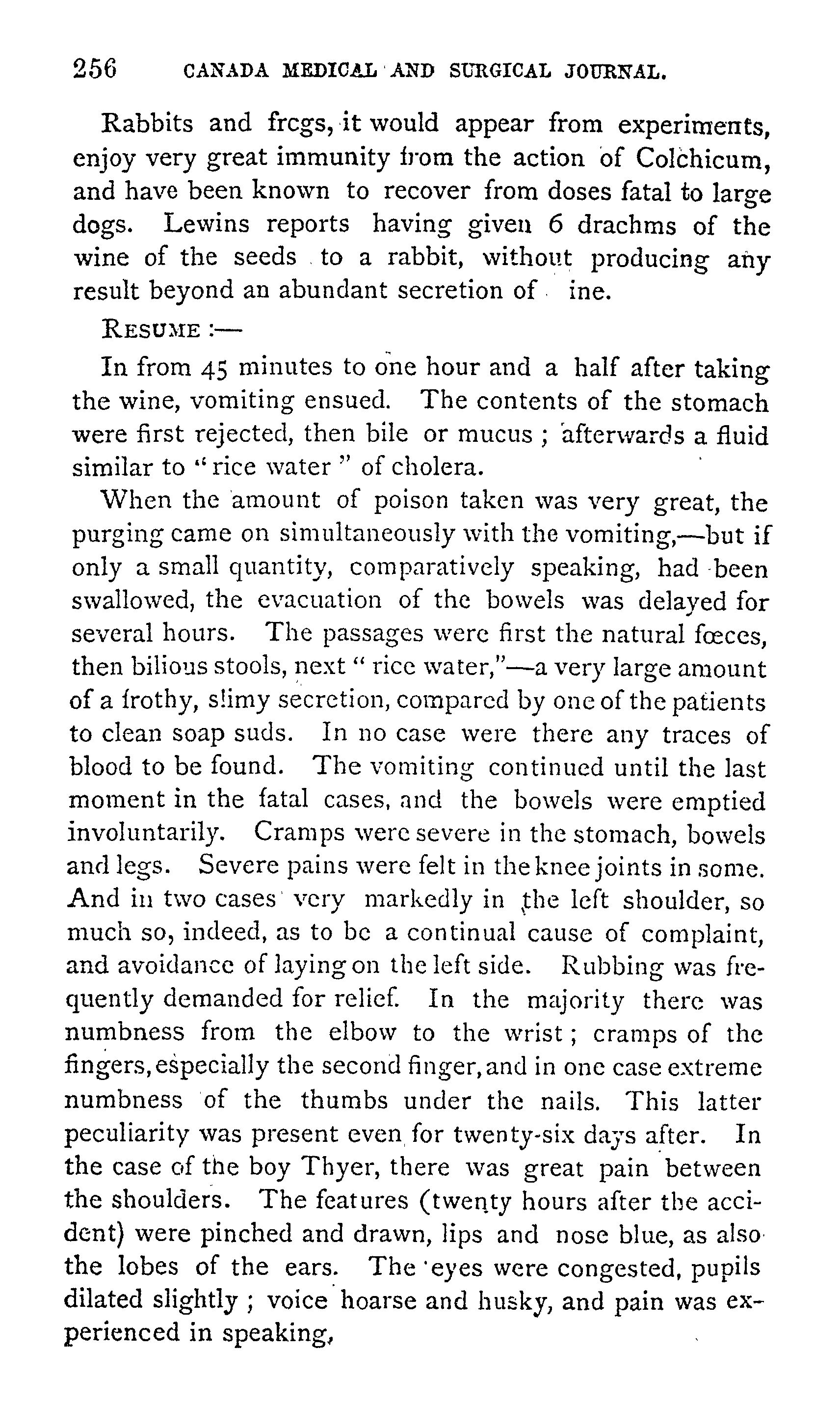 256 CANADA MEDICAL AND SURGICAL JOURNAL.

Rabbits and frcgs, it would appear from experiments, enjoy very great immunity from the action of Colchicum, and have been known to recover from doses fatal to large dogs. Lewins reports having given 6 drachms of the wine of the seeds to a rabbit, without producing any result beyond an abundant secretion of ine.

RESUME :—

In from 45 minutes to one hour and a half after taking the wine, vomiting ensued. The contents of the stomach were first rejected, then bile or mucus ; afterwards a fluid similar to "rice water" of cholera.

When the amount of poison taken was very great, the purging came on simultaneously with the vomiting,—but if only a small quantity, comparatively speaking, had been swallowed, the evacuation of the bowels was delayed for several hours. The passages were first the natural fœces, then bilious stools, next "rice water,"—a very large amount of a frothy, slimy secretion, compared by one of the patients to clean soap suds. In no case were there any traces of blood to be found. The vomiting continued until the last moment in the fatal cases, and the bowels were emptied involuntarily. Cramps were severe in the stomach, bowels and legs. Severe pains were felt in the knee joints in some. And in two cases very markedly in the left shoulder, so much so, indeed, as to be a continual cause of complaint, and avoidance of laying on the left side. Rubbing was frequently demanded for relief. In the majority there was numbness from the elbow to the wrist ; cramps of the fingers, especially the second finger, and in one case extreme numbness of the thumbs under the nails. This latter peculiarity was present even for twenty-six days after. In the case of the boy Thyer, there was great pain between the shoulders. The features (twenty hours after the accident) were pinched and drawn, lips and nose blue, as also the lobes of the ears. The eyes were congested, pupils dilated slightly ; voice hoarse and husky, and pain was experienced in speaking,